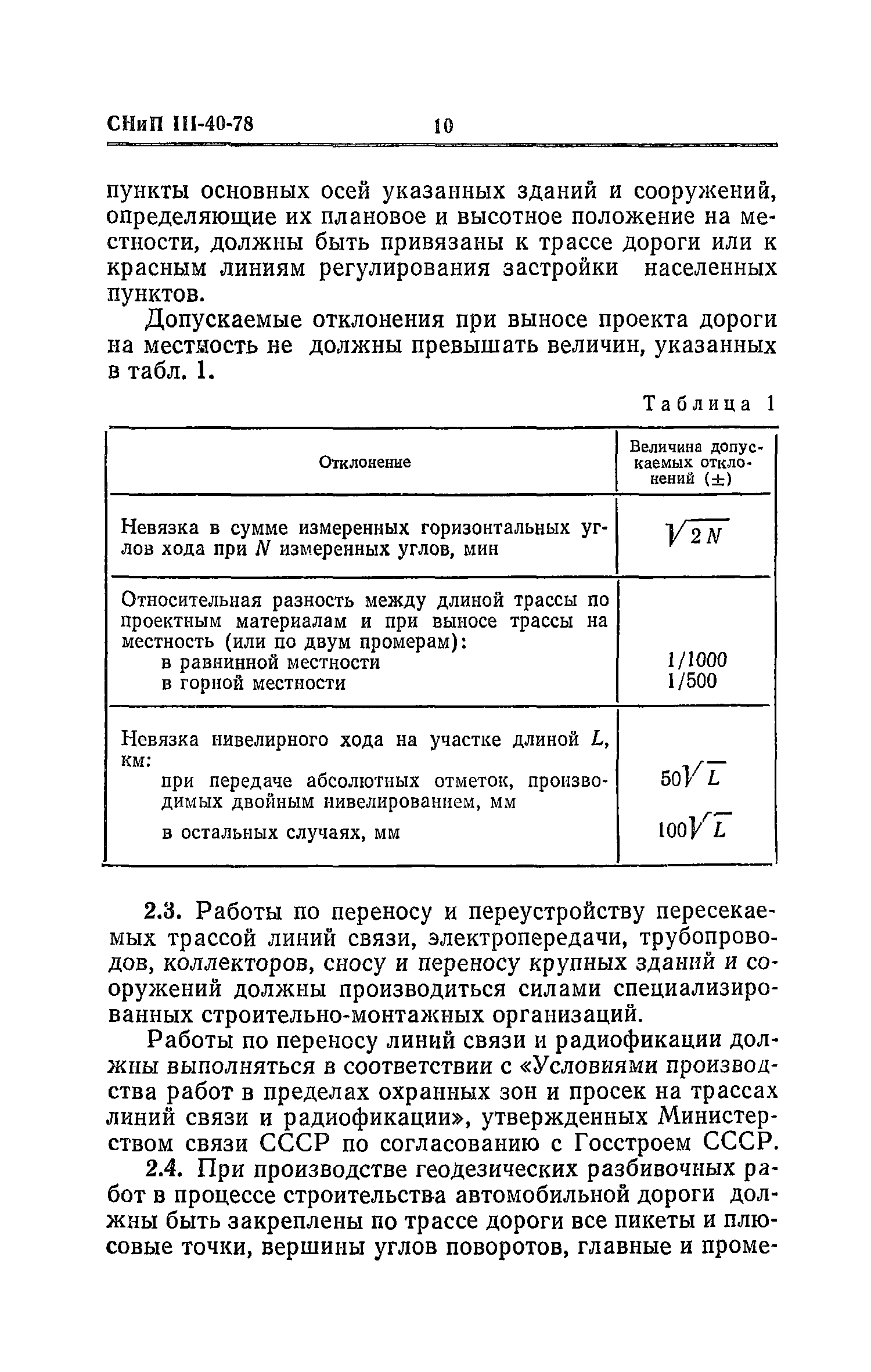 СНиП III-40-78 10

пункты основных осей указанных зданий и сооружений, определяющие их плановое и высотное положение на местности, должны быть привязаны к трассе дороги или к красным линиям регулирования застройки населенных пунктов.

Допускаемые отклонения при выносе проекта дороги на местность не должны превышать величин, указанных в табл. 1.

Таблица 1

| Отклонение | Величина допускаемых отклонений (±) |
|---|---|
| Невязка в сумме измеренных горизонтальных углов хода при $N$ измеренных углов, мин | $\sqrt{2N}$ |
| Относительная разность между длиной трассы по проектным материалам и при выносе трассы на местность (или по двум промерам): в равнинной местности в горной местности | 1/1000 1/500 |
| Невязка нивелирного хода на участке длиной $L$, км: при передаче абсолютных отметок, производимых двойным нивелированием, мм в остальных случаях, мм | $50\sqrt{L}$ $100\sqrt{L}$ |

2.3. Работы по переносу и переустройству пересекаемых трассой линий связи, электропередачи, трубопроводов, коллекторов, сносу и переносу крупных зданий и сооружений должны производиться силами специализированных строительно-монтажных организаций.

Работы по переносу линий связи и радиофикации должны выполняться в соответствии с «Условиями производства работ в пределах охранных зон и просек на трассах линий связи и радиофикации», утвержденных Министерством связи СССР по согласованию с Госстроем СССР.

2.4. При производстве геодезических разбивочных работ в процессе строительства автомобильной дороги должны быть закреплены по трассе дороги все пикеты и плюсовые точки, вершины углов поворотов, главные и проме-